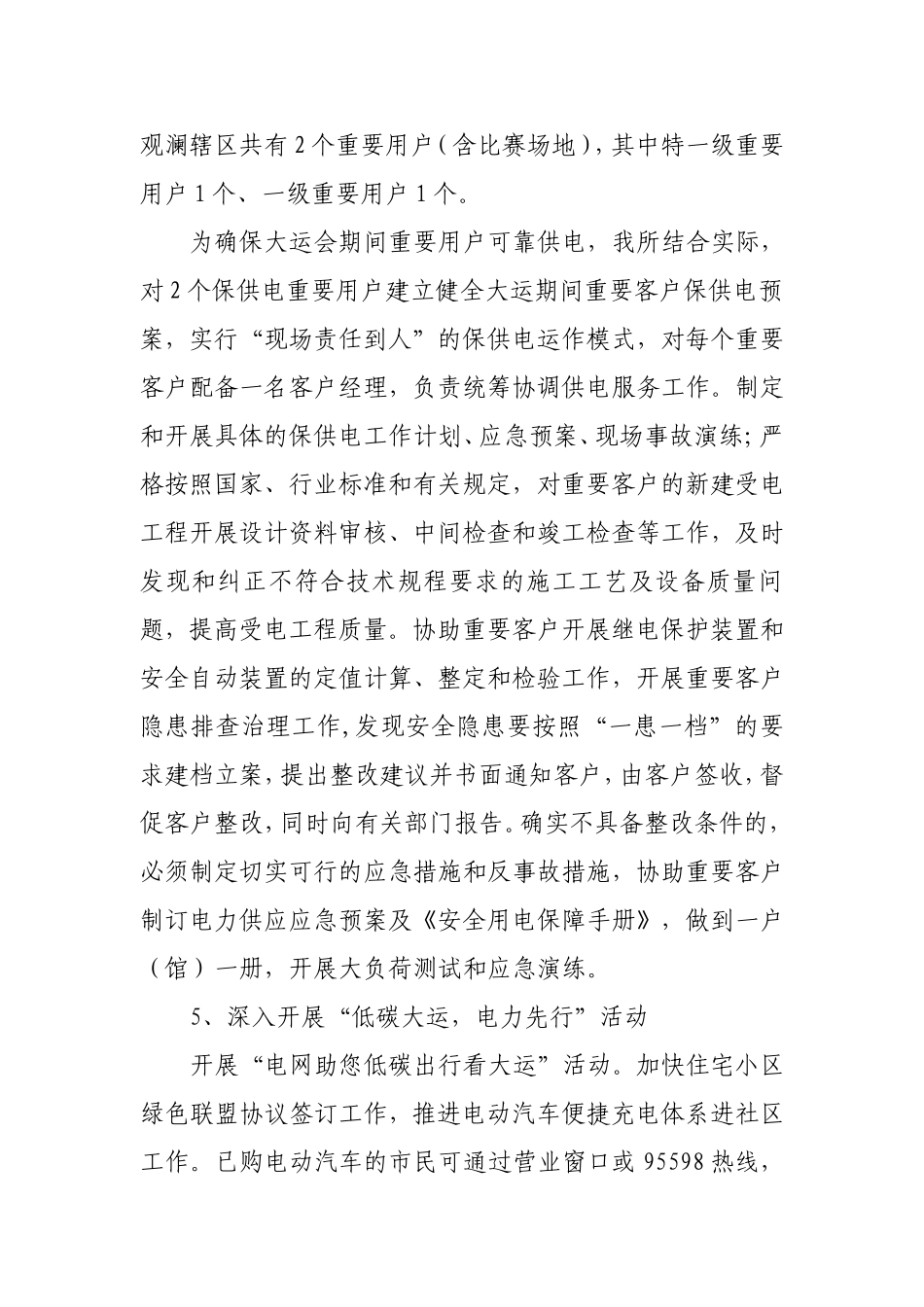 观澜辖区共有2个重要用户（含比赛场地），其中特一级重要用户1个、一级重要用户1个。

为确保大运会期间重要用户可靠供电，我所结合实际，对2个保供电重要用户建立健全大运期间重要客户保供电预案，实行“现场责任到人”的保供电运作模式，对每个重要客户配备一名客户经理，负责统筹协调供电服务工作。制定和开展具体的保供电工作计划、应急预案、现场事故演练；严格按照国家、行业标准和有关规定，对重要客户的新建受电工程开展设计资料审核、中间检查和竣工检查等工作，及时发现和纠正不符合技术规程要求的施工工艺及设备质量问题，提高受电工程质量。协助重要客户开展继电保护装置和安全自动装置的定值计算、整定和检验工作，开展重要客户隐患排查治理工作，发现安全隐患要按照“一患一档”的要求建档立案，提出整改建议并书面通知客户，由客户签收，督促客户整改，同时向有关部门报告。确实不具备整改条件的，必须制定切实可行的应急措施和反事故措施，协助重要客户制订电力供应应急预案及《安全用电保障手册》，做到一户（馆）一册，开展大负荷测试和应急演练。

5、深入开展“低碳大运，电力先行”活动

开展“电网助您低碳出行看大运”活动。加快住宅小区绿色联盟协议签订工作，推进电动汽车便捷充电体系进社区工作。已购电动汽车的市民可通过营业窗口或95598热线，